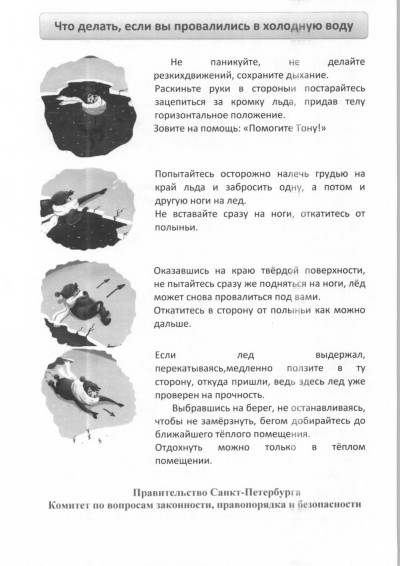 Что делать, если вы провалились в холодную воду

Не паникуйте, не делайте резкихдвижений, сохраните дыхание.
Раскиньте руки в стороныи постарайтесь зацепиться за кромку льда, придав телу горизонтальное положение.
Зовите на помощь: «Помогите Тону!»

Попытайтесь осторожно налечь грудью на край льда и забросить одну, а потом и другую ноги на лед.
Не вставайте сразу на ноги, откатитесь от полыньи.

Оказавшись на краю твёрдой поверхности, не пытайтесь сразу же подняться на ноги, лёд может снова провалиться под вами.
Откатитесь в сторону от полыньи как можно дальше.

Если лед выдержал, перекатываясь,медленно ползите в ту сторону, откуда пришли, ведь здесь лед уже проверен на прочность.
Выбравшись на берег, не останавливаясь, чтобы не замёрзнуть, бегом добирайтесь до ближайшего тёплого помещения.
Отдохнуть можно только в тёплом помещении.

Правительство Санкт-Петербурга
Комитет по вопросам законности, правопорядка и безопасности